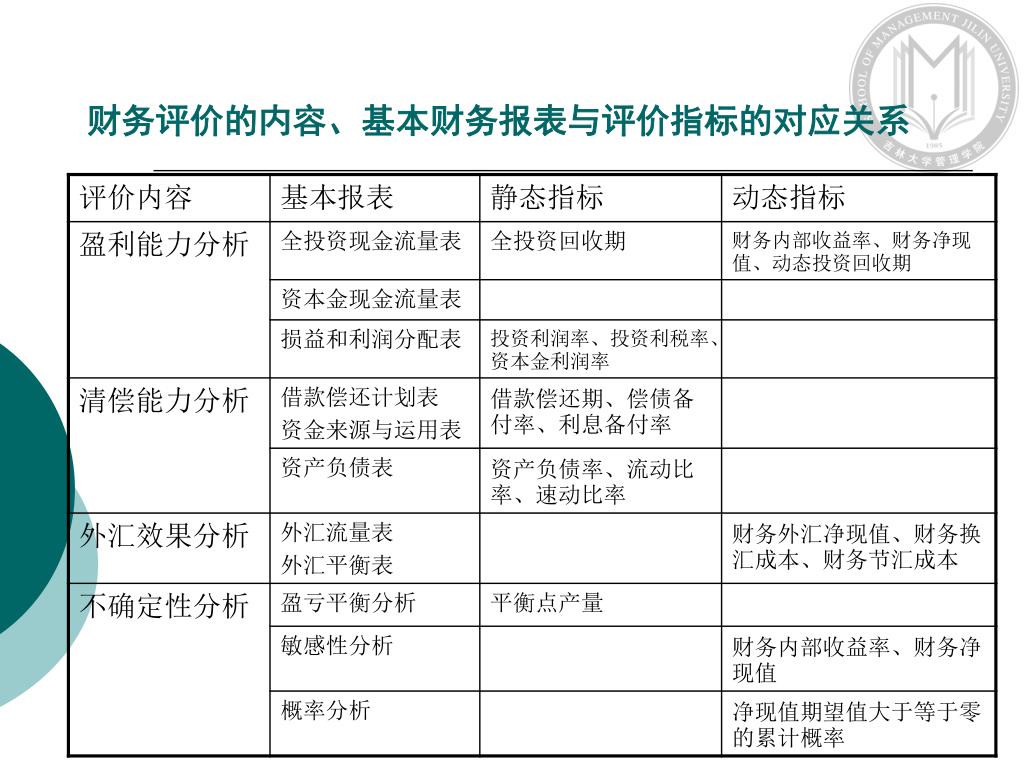 SCHOOL OF MANAGEMENT JILIN UNIVERSITY
1985
吉林大学管理学院

财务评价的内容、基本财务报表与评价指标的对应关系

| 评价内容 | 基本报表 | 静态指标 | 动态指标 |
|---|---|---|---|
| 盈利能力分析 | 全投资现金流量表 | 全投资回收期 | 财务内部收益率、财务净现值、动态投资回收期 |
| | 资本金现金流量表 | | |
| | 损益和利润分配表 | 投资利润率、投资利税率、资本金利润率 | |
| 清偿能力分析 | 借款偿还计划表 资金来源与运用表 | 借款偿还期、偿债备付率、利息备付率 | |
| | 资产负债表 | 资产负债率、流动比率、速动比率 | |
| 外汇效果分析 | 外汇流量表 外汇平衡表 | | 财务外汇净现值、财务换汇成本、财务节汇成本 |
| 不确定性分析 | 盈亏平衡分析 | 平衡点产量 | |
| | 敏感性分析 | | 财务内部收益率、财务净现值 |
| | 概率分析 | | 净现值期望值大于等于零的累计概率 |